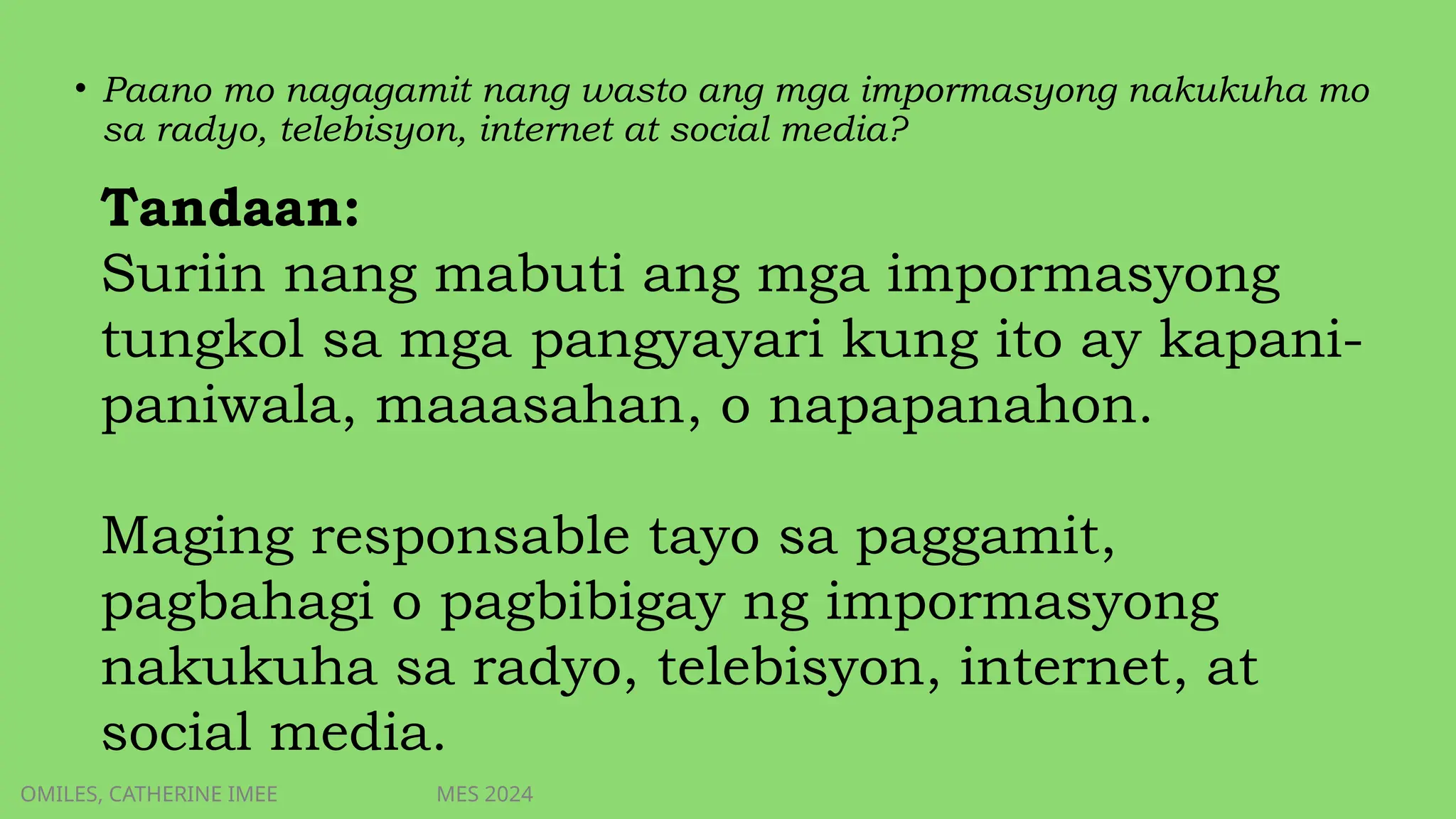 • Paano mo nagagamit nang wasto ang mga impormasyong nakukuha mo sa radyo, telebisyon, internet at social media?

Tandaan:
Suriin nang mabuti ang mga impormasyong tungkol sa mga pangyayari kung ito ay kapani-paniwala, maaasahan, o napapanahon.

Maging responsable tayo sa paggamit, pagbahagi o pagbibigay ng impormasyong nakukuha sa radyo, telebisyon, internet, at social media.

OMILES, CATHERINE IMEE MES 2024